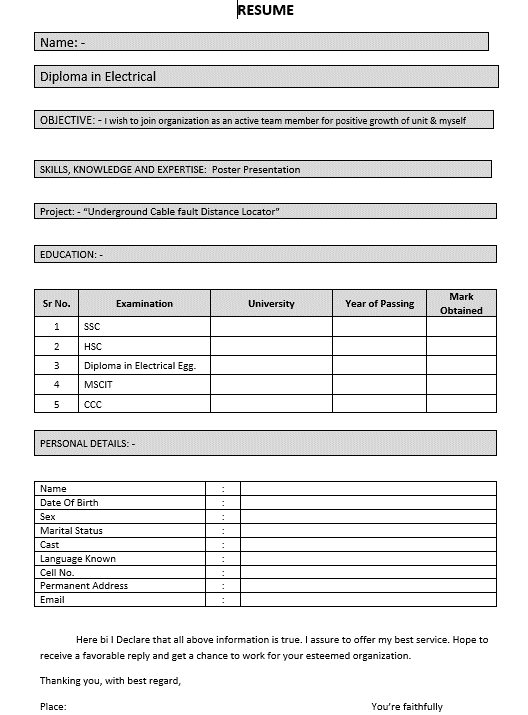 RESUME

Name: -

Diploma in Electrical

OBJECTIVE: - I wish to join organization as an active team member for positive growth of unit & myself

SKILLS, KNOWLEDGE AND EXPERTISE: Poster Presentation

Project: - "Underground Cable fault Distance Locator"

EDUCATION: -

| Sr No. | Examination | University | Year of Passing | Mark Obtained |
|---|---|---|---|---|
| 1 | SSC | | | |
| 2 | HSC | | | |
| 3 | Diploma in Electrical Egg. | | | |
| 4 | MSCIT | | | |
| 5 | CCC | | | |

PERSONAL DETAILS: -

| Name | : | |
|---|---|---|
| Date Of Birth | : | |
| Sex | : | |
| Marital Status | : | |
| Cast | : | |
| Language Known | : | |
| Cell No. | : | |
| Permanent Address | : | |
| Email | : | |

Here bi I Declare that all above information is true. I assure to offer my best service. Hope to receive a favorable reply and get a chance to work for your esteemed organization.

Thanking you, with best regard,

Place:

You're faithfully